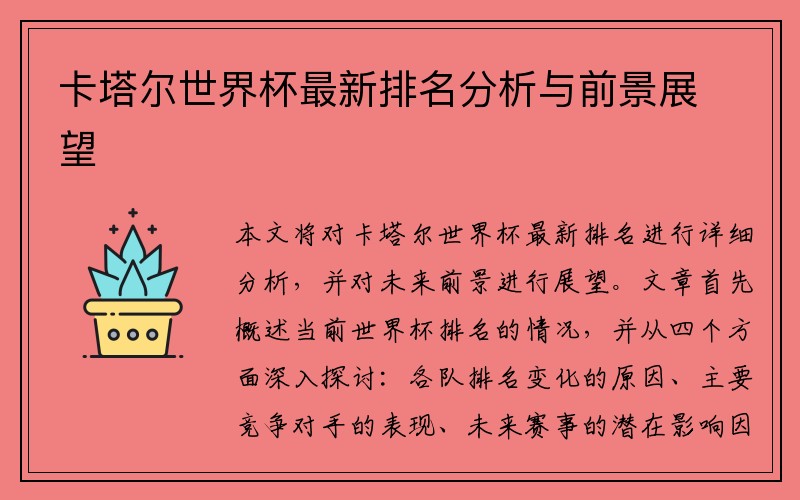 卡塔尔世界杯最新排名分析与前景展望

本文将对卡塔尔世界杯最新排名进行详细分析，并对未来前景进行展望。文章首先概述当前世界杯排名的情况，并从四个方面深入探讨：各队排名变化的原因、主要竞争对手的表现、未来赛事的潜在影响因